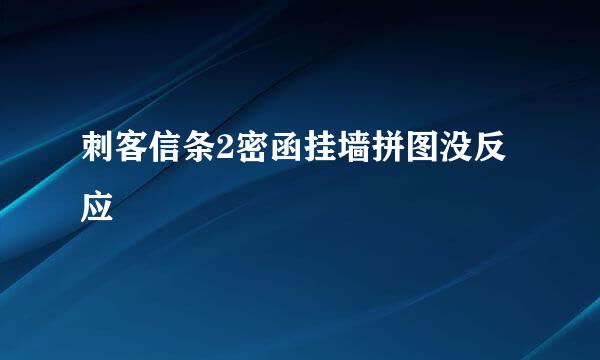 刺客信条2密函挂墙拼图没反应